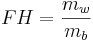 $FH = \frac{m_w}{m_b}$